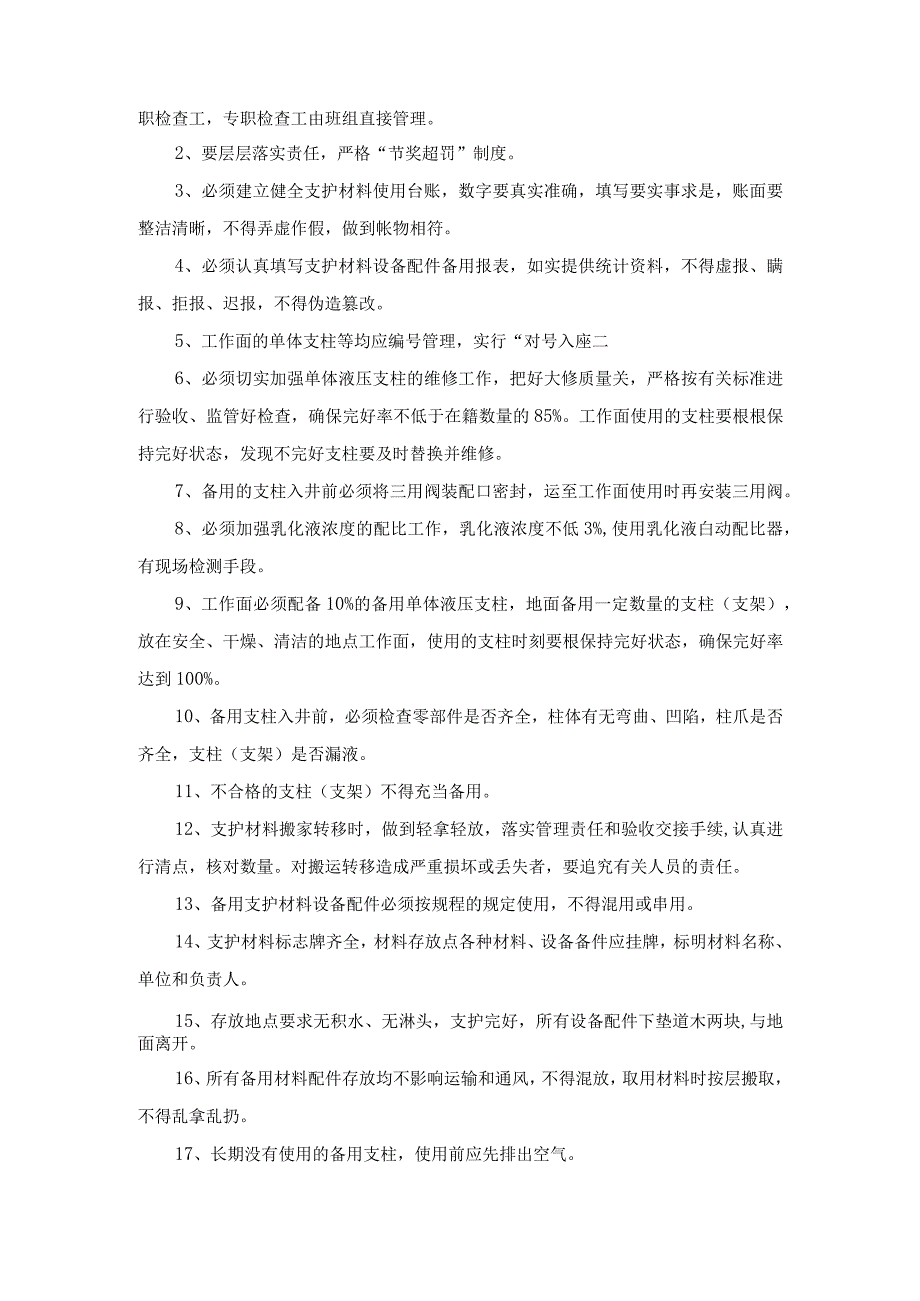 职检查工，专职检查工由班组直接管理。

2、要层层落实责任，严格“节奖超罚”制度。

3、必须建立健全支护材料使用台账，数字要真实准确，填写要实事求是，账面要整洁清晰，不得弄虚作假，做到帐物相符。

4、必须认真填写支护材料设备配件备用报表，如实提供统计资料，不得虚报、瞒报、拒报、迟报，不得伪造篡改。

5、工作面的单体支柱等均应编号管理，实行“对号入座二

6、必须切实加强单体液压支柱的维修工作，把好大修质量关，严格按有关标准进行验收、监管好检查，确保完好率不低于在籍数量的85%。工作面使用的支柱要根根保持完好状态，发现不完好支柱要及时替换并维修。

7、备用的支柱入井前必须将三用阀装配口密封，运至工作面使用时再安装三用阀。

8、必须加强乳化液浓度的配比工作，乳化液浓度不低3%,使用乳化液自动配比器，有现场检测手段。

9、工作面必须配备10%的备用单体液压支柱，地面备用一定数量的支柱（支架），放在安全、干燥、清洁的地点工作面，使用的支柱时刻要根保持完好状态，确保完好率达到100%。

10、备用支柱入井前，必须检查零部件是否齐全，柱体有无弯曲、凹陷，柱爪是否齐全，支柱（支架）是否漏液。

11、不合格的支柱（支架）不得充当备用。

12、支护材料搬家转移时，做到轻拿轻放，落实管理责任和验收交接手续,认真进行清点，核对数量。对搬运转移造成严重损坏或丢失者，要追究有关人员的责任。

13、备用支护材料设备配件必须按规程的规定使用，不得混用或串用。

14、支护材料标志牌齐全，材料存放点各种材料、设备备件应挂牌，标明材料名称、单位和负责人。

15、存放地点要求无积水、无淋头，支护完好，所有设备配件下垫道木两块，与地面离开。

16、所有备用材料配件存放均不影响运输和通风，不得混放，取用材料时按层搬取，不得乱拿乱扔。

17、长期没有使用的备用支柱，使用前应先排出空气。